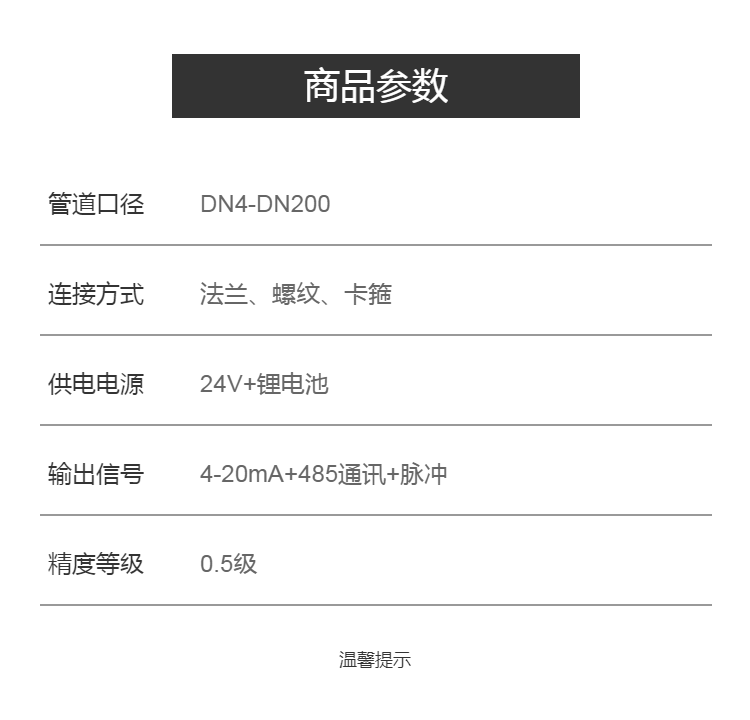 商品参数

管道口径 DN4-DN200

连接方式 法兰、螺纹、卡箍

供电电源 24V+锂电池

输出信号 4-20mA+485通讯+脉冲

精度等级 0.5级

温馨提示